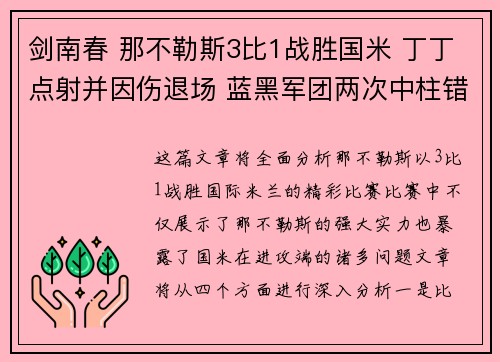 剑南春 那不勒斯3比1战胜国米 丁丁点射并因伤退场 蓝黑军团两次中柱错

这篇文章将全面分析那不勒斯以3比1战胜国际米兰的精彩比赛比赛中不仅展示了那不勒斯的强大实力也暴露了国米在进攻端的诸多问题文章将从四个方面进行深入分析一是比